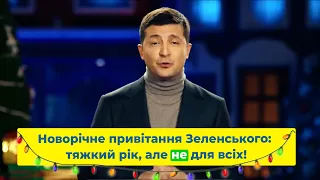 Новорічне привітання Зеленського: тяжкий рік, але не для всіх!